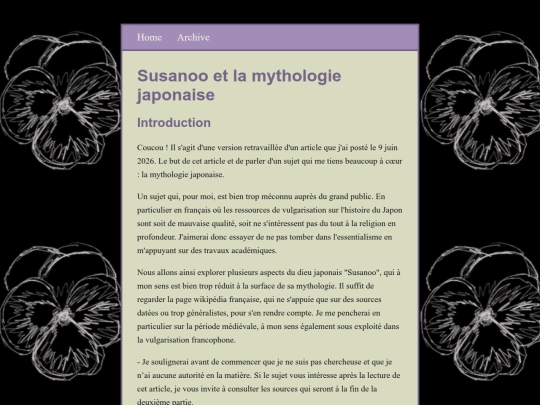 Home Archive

Susanoo et la mythologie japonaise

Introduction

Coucou ! Il s'agit d'une version retravaillée d'un article que j'ai posté le 9 juin 2026. Le but de cet article et de parler d'un sujet qui me tiens beaucoup à cœur : la mythologie japonaise.

Un sujet qui, pour moi, est bien trop méconnu auprès du grand public. En particulier en français où les ressources de vulgarisation sur l'histoire du Japon sont soit de mauvaise qualité, soit ne s'intéressent pas du tout à la religion en profondeur. J'aimerai donc essayer de ne pas tomber dans l'essentialisme en m'appuyant sur des travaux académiques.

Nous allons ainsi explorer plusieurs aspects du dieu japonais "Susanoo", qui à mon sens est bien trop réduit à la surface de sa mythologie. Il suffit de regarder la page wikipédia française, qui ne s'appuie que sur des sources datées ou trop généralistes, pour s'en rendre compte. Je me pencherai en particulier sur la période médiévale, à mon sens également sous exploité dans la vulgarisation francophone.

- Je soulignerai avant de commencer que je ne suis pas chercheuse et que je n'ai aucune autorité en la matière. Si le sujet vous intéresse après la lecture de cet article, je vous invite à consulter les sources qui seront à la fin de la deuxième partie.